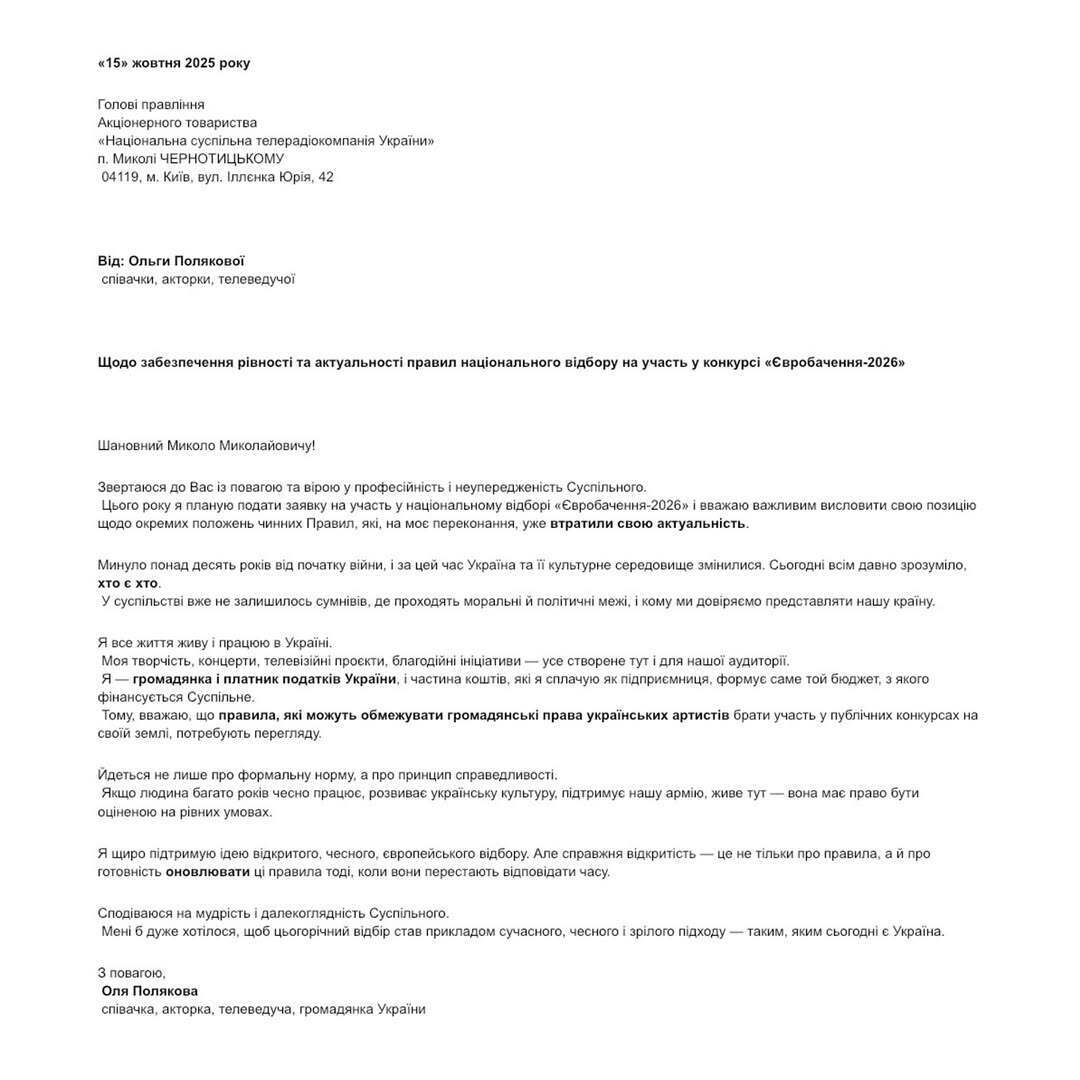 «15» жовтня 2025 року

Голові правління
Акціонерного товариства
«Національна суспільна телерадіокомпанія України»
п. Миколі ЧЕРНОТИЦЬКОМУ
04119, м. Київ, вул. Іллєнка Юрія, 42

Від: Ольги Полякової
співачки, акторки, телеведучої

Щодо забезпечення рівності та актуальності правил національного відбору на участь у конкурсі «Євробачення-2026»

Шановний Миколо Миколайовичу!

Звертаюся до Вас із повагою та вірою у професійність і неупередженість Суспільного.
Цього року я планую подати заявку на участь у національному відборі «Євробачення-2026» і вважаю важливим висловити свою позицію щодо окремих положень чинних Правил, які, на моє переконання, уже втратили свою актуальність.

Минуло понад десять років від початку війни, і за цей час Україна та її культурне середовище змінилися. Сьогодні всім давно зрозуміло, хто є хто.
У суспільстві вже не залишилось сумнівів, де проходять моральні й політичні межі, і кому ми довіряємо представляти нашу країну.

Я все життя живу і працюю в Україні.
Моя творчість, концерти, телевізійні проєкти, благодійні ініціативи — усе створене тут і для нашої аудиторії.
Я — громадянка і платник податків України, і частина коштів, які я сплачую як підприємниця, формує саме той бюджет, з якого фінансується Суспільне.
Тому, вважаю, що правила, які можуть обмежувати громадянські права українських артистів брати участь у публічних конкурсах на своїй землі, потребують перегляду.

Йдеться не лише про формальну норму, а про принцип справедливості.
Якщо людина багато років чесно працює, розвиває українську культуру, підтримує нашу армію, живе тут — вона має право бути оціненою на рівних умовах.

Я щиро підтримую ідею відкритого, чесного, європейського відбору. Але справжня відкритість — це не тільки про правила, а й про готовність оновлювати ці правила тоді, коли вони перестають відповідати часу.

Сподіваюся на мудрість і далекоглядність Суспільного.
Мені б дуже хотілося, щоб цьогорічний відбір став прикладом сучасного, чесного і зрілого підходу — таким, яким сьогодні є Україна.

З повагою,
Оля Полякова
співачка, акторка, телеведуча, громадянка України